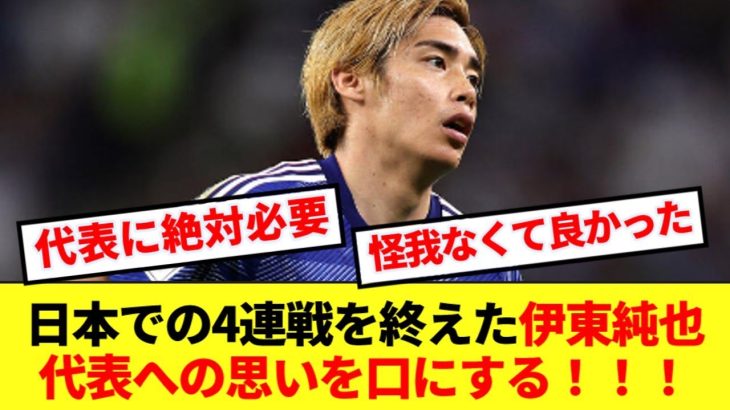 代表に絶対必要

怪我なくて良かった

日本での4連戦を終えた伊東純也
代表への思いを口にする！！！